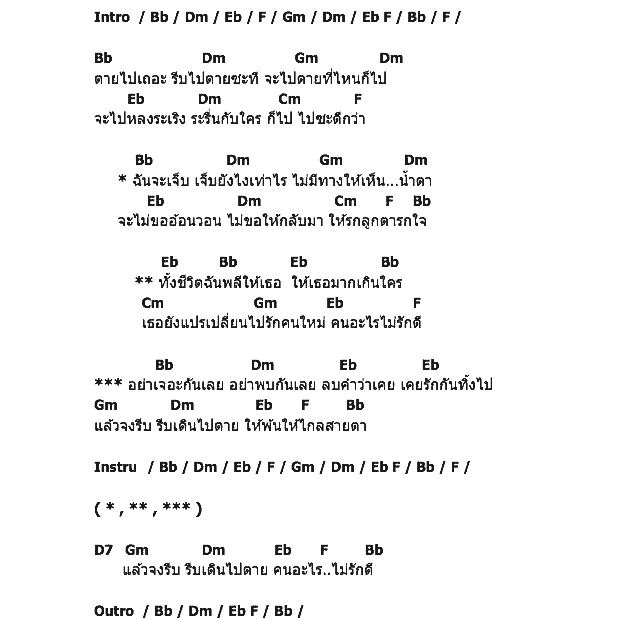 Intro / Bb / Dm / Eb / F / Gm / Dm / Eb F / Bb / F /

Bb Dm Gm Dm
ตายไปเถอะ รีบไปตายซะที จะไปตายที่ไหนก็ไป
Eb Dm Cm F
จะไปหลงระเริง ระรื่นกับใคร ก็ไป ไปซะดีกว่า

Bb Dm Gm Dm
* ฉันจะเจ็บ เจ็บยังไงเท่าไร ไม่มีทางให้เห็น...น้ำตา
Eb Dm Cm F Bb
จะไม่ขออ้อนวอน ไม่ขอให้กลับมา ให้รกลูกตารกใจ

Eb Bb Eb Bb
** ทั้งชีวิตฉันพลีให้เธอ ให้เธอมากเกินใคร
Cm Gm Eb F
เธอยังแปรเปลี่ยนไปรักคนใหม่ คนอะไรไม่รักดี

Bb Dm Eb Eb
*** อย่าเจอะกันเลย อย่าพบกันเลย ลบคำว่าเคย เคยรักกันทิ้งไป
Gm Dm Eb F Bb
แล้วจงรีบ รีบเดินไปตาย ให้พ้นให้ไกลสายตา

Instru / Bb / Dm / Eb / F / Gm / Dm / Eb F / Bb / F /

( * , ** , *** )

D7 Gm Dm Eb F Bb
แล้วจงรีบ รีบเดินไปตาย คนอะไร..ไม่รักดี

Outro / Bb / Dm / Eb F / Bb /